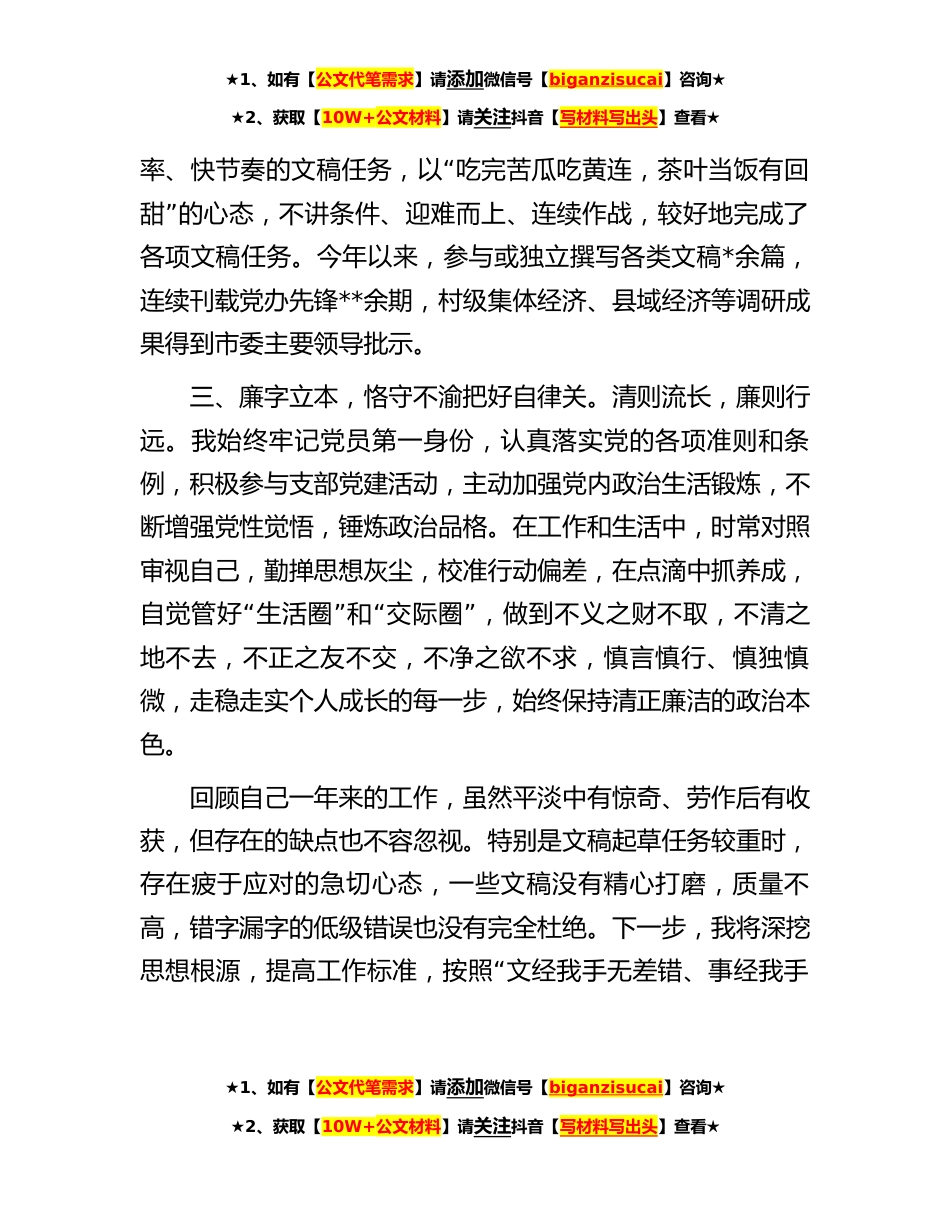 ★1、如有【公文代笔需求】请添加微信号【biganzisucai】咨询★

★2、获取【10W+公文材料】请关注抖音【写材料写出头】查看★

率、快节奏的文稿任务，以“吃完苦瓜吃黄连，茶叶当饭有回甜”的心态，不讲条件、迎难而上、连续作战，较好地完成了各项文稿任务。今年以来，参与或独立撰写各类文稿*余篇，连续刊载党办先锋**余期，村级集体经济、县域经济等调研成果得到市委主要领导批示。

三、廉字立本，恪守不渝把好自律关。清则流长，廉则行远。我始终牢记党员第一身份，认真落实党的各项准则和条例，积极参与支部党建活动，主动加强党内政治生活锻炼，不断增强党性觉悟，锤炼政治品格。在工作和生活中，时常对照审视自己，勤掸思想灰尘，校准行动偏差，在点滴中抓养成，自觉管好“生活圈”和“交际圈”，做到不义之财不取，不清之地不去，不正之友不交，不净之欲不求，慎言慎行、慎独慎微，走稳走实个人成长的每一步，始终保持清正廉洁的政治本色。

回顾自己一年来的工作，虽然平淡中有惊奇、劳作后有收获，但存在的缺点也不容忽视。特别是文稿起草任务较重时，存在疲于应对的急切心态，一些文稿没有精心打磨，质量不高，错字漏字的低级错误也没有完全杜绝。下一步，我将深挖思想根源，提高工作标准，按照“文经我手无差错、事经我手

★1、如有【公文代笔需求】请添加微信号【biganzisucai】咨询★

★2、获取【10W+公文材料】请关注抖音【写材料写出头】查看★